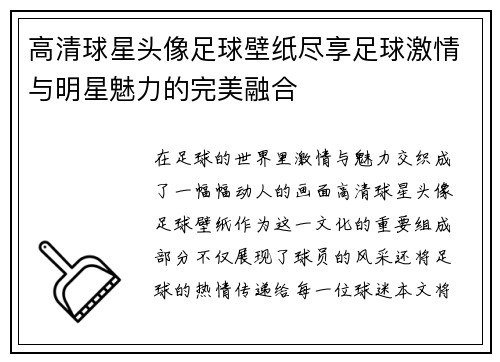 高清球星头像足球壁纸尽享足球激情与明星魅力的完美融合

在足球的世界里激情与魅力交织成了一幅幅动人的画面高清球星头像足球壁纸作为这一文化的重要组成部分不仅展现了球员的风采还将足球的热情传递给每一位球迷本文将